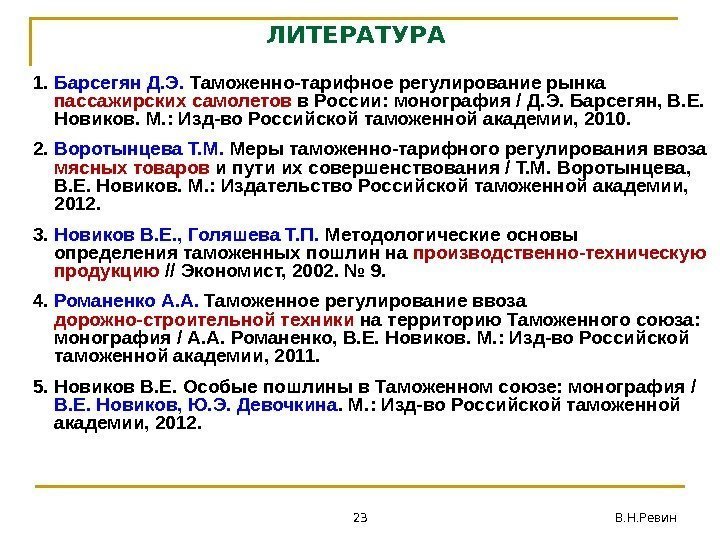 ЛИТЕРАТУРА

1. Барсегян Д.Э. Таможенно-тарифное регулирование рынка пассажирских самолетов в России: монография / Д.Э. Барсегян, В.Е. Новиков. М.: Изд-во Российской таможенной академии, 2010.

2. Воротынцева Т.М. Меры таможенно-тарифного регулирования ввоза мясных товаров и пути их совершенствования / Т.М. Воротынцева, В.Е. Новиков. М.: Издательство Российской таможенной академии, 2012.

3. Новиков В.Е., Голяшева Т.П. Методологические основы определения таможенных пошлин на производственно-техническую продукцию // Экономист, 2002. № 9.

4. Романенко А.А. Таможенное регулирование ввоза дорожно-строительной техники на территорию Таможенного союза: монография / А.А. Романенко, В.Е. Новиков. М.: Изд-во Российской таможенной академии, 2011.

5. Новиков В.Е. Особые пошлины в Таможенном союзе: монография / В.Е. Новиков, Ю.Э. Девочкина. М.: Изд-во Российской таможенной академии, 2012.

23

В.Н.Ревин